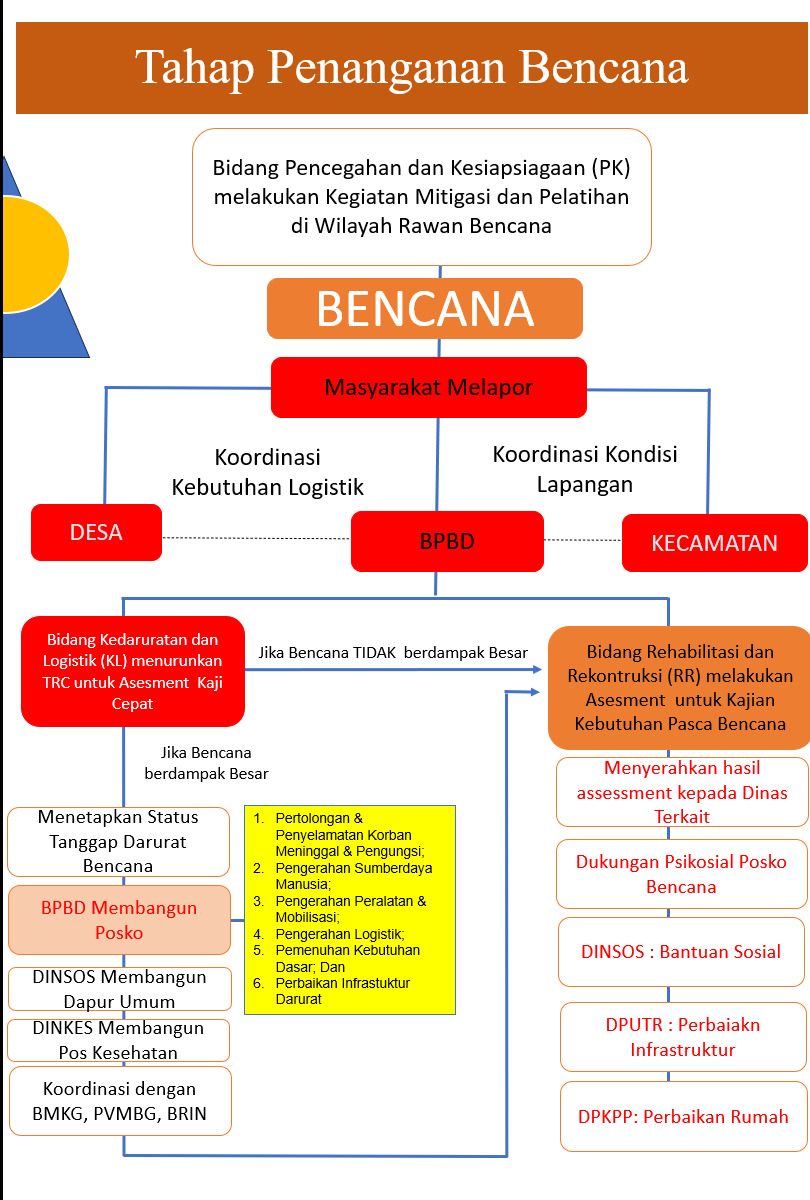 Tahap Penanganan Bencana

Bidang Pencegahan dan Kesiapsiagaan (PK) melakukan Kegiatan Mitigasi dan Pelatihan di Wilayah Rawan Bencana

BENCANA

Masyarakat Melapor

Koordinasi Kebutuhan Logistik

Koordinasi Kondisi Lapangan

DESA

BPBD

KECAMATAN

Bidang Kedaruratan dan Logistik (KL) menurunkan TRC untuk Asesment Kaji Cepat

Jika Bencana TIDAK berdampak Besar

Bidang Rehabilitasi dan Rekontruksi (RR) melakukan Asesment untuk Kajian Kebutuhan Pasca Bencana

Jika Bencana berdampak Besar

Menetapkan Status Tanggap Darurat Bencana

BPBD Membangun Posko

DINSOS Membangun Dapur Umum

DINKES Membangun Pos Kesehatan

Koordinasi dengan BMKG, PVMBG, BRIN

1. Pertolongan & Penyelamatan Korban Meninggal & Pengungsi;
2. Pengerahan Sumberdaya Manusia;
3. Pengerahan Peralatan & Mobilisasi;
4. Pengerahan Logistik;
5. Pemenuhan Kebutuhan Dasar; Dan
6. Perbaikan Infrastuktur Darurat

Menyerahkan hasil assessment kepada Dinas Terkait

Dukungan Psikosial Posko Bencana

DINSOS : Bantuan Sosial

DPUTR : Perbaiakn Infrastruktur

DPKPP: Perbaikan Rumah